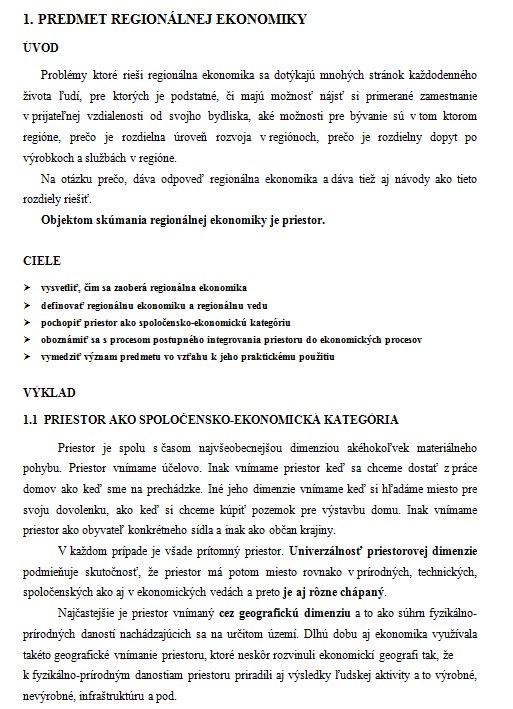 1. PREDMET REGIONÁLNEJ EKONOMIKY

ÚVOD

Problémy ktoré rieši regionálna ekonomika sa dotýkajú mnohých stránok každodenného života ľudí, pre ktorých je podstatné, či majú možnosť nájsť si primerané zamestnanie v prijateľnej vzdialenosti od svojho bydliska, aké možnosti pre bývanie sú v tom ktorom regióne, prečo je rozdielna úroveň rozvoja v regiónoch, prečo je rozdielny dopyt po výrobkoch a službách v regióne.

Na otázku prečo, dáva odpoveď regionálna ekonomika a dáva tiež aj návody ako tieto rozdiely riešiť.

Objektom skúmania regionálnej ekonomiky je priestor.

CIELE

➢ vysvetliť, čím sa zaoberá regionálna ekonomika
➢ definovať regionálnu ekonomiku a regionálnu vedu
➢ pochopiť priestor ako spoločensko-ekonomickú kategóriu
➢ oboznámiť sa s procesom postupného integrovania priestoru do ekonomických procesov
➢ vymedziť význam predmetu vo vzťahu k jeho praktickému použitiu

VÝKLAD

1.1 PRIESTOR AKO SPOLOČENSKO-EKONOMICKÁ KATEGÓRIA

Priestor je spolu s časom najvšeobecnejšou dimenziou akéhokoľvek materiálneho pohybu. Priestor vnímame účelovo. Inak vnímame priestor keď sa chceme dostať z práce domov ako keď sme na prechádzke. Iné jeho dimenzie vnímame keď si hľadáme miesto pre svoju dovolenku, ako keď si chceme kúpiť pozemok pre výstavbu domu. Inak vnímame priestor ako obyvateľ konkrétneho sídla a inak ako občan krajiny.

V každom prípade je všade prítomný priestor. Univerzálnosť priestorovej dimenzie podmieňuje skutočnosť, že priestor má potom miesto rovnako v prírodných, technických, spoločenských ako aj v ekonomických vedách a preto je aj rôzne chápaný.

Najčastejšie je priestor vnímaný cez geografickú dimenziu a to ako súhrn fyzikálno-prírodných daností nachádzajúcich sa na určitom území. Dlhú dobu aj ekonomika využívala takéto geografické vnímanie priestoru, ktoré neskôr rozvinuli ekonomickí geografi tak, že k fyzikálno-prírodným danostiam priestoru priradili aj výsledky ľudskej aktivity a to výrobné, nevýrobné, infraštruktúru a pod.